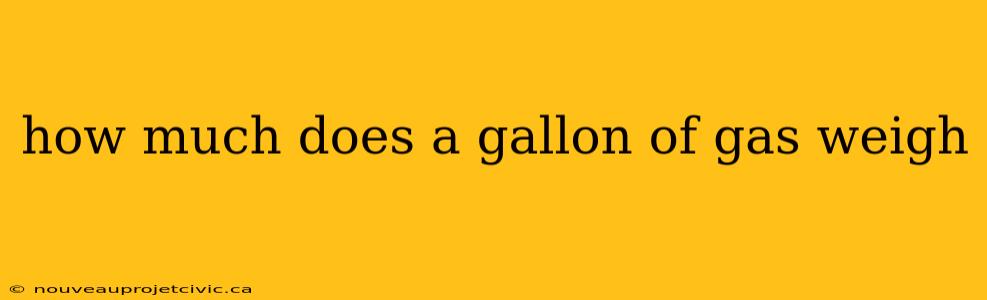 how much does a gallon of gas weigh

© nouveauprojetcivic.ca